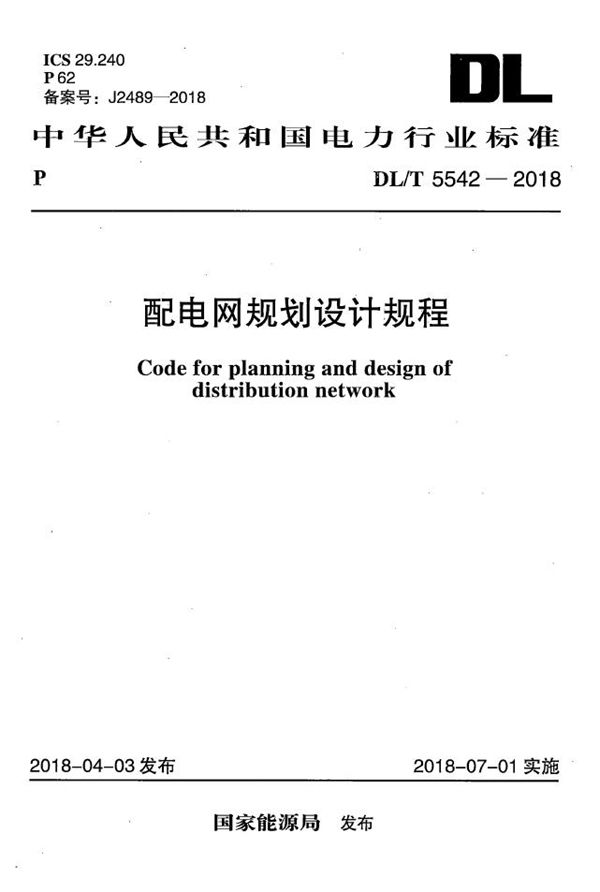 ICS 29.240
P 62
备案号：J2489—2018

DL

中华人民共和国电力行业标准

P

DL/T 5542 — 2018

配电网规划设计规程

Code for planning and design of distribution network

2018-04-03 发布

2018-07-01 实施

国家能源局 发布